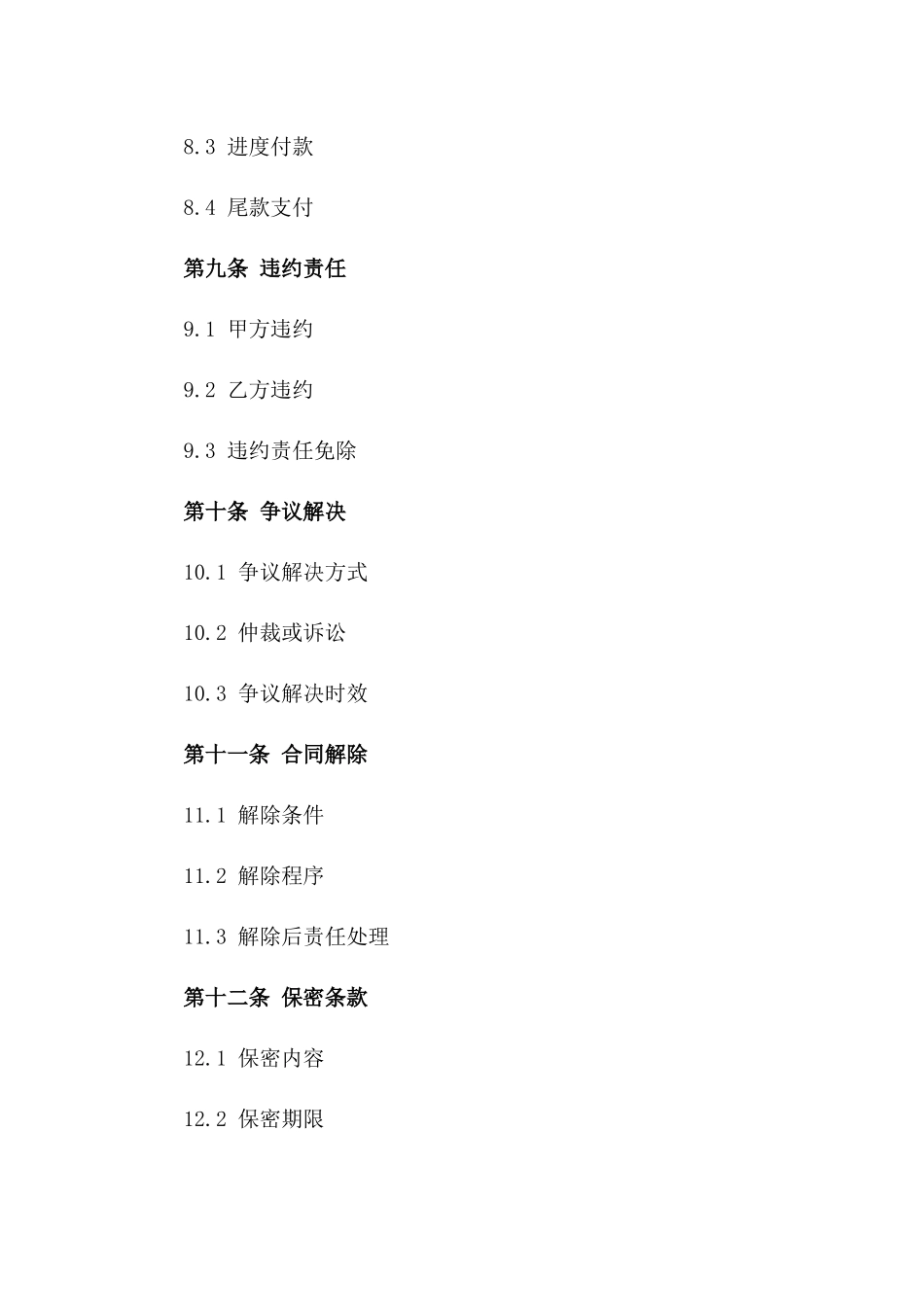 8.3 进度付款

8.4 尾款支付

第九条 违约责任

9.1 甲方违约

9.2 乙方违约

9.3 违约责任免除

第十条 争议解决

10.1 争议解决方式

10.2 仲裁或诉讼

10.3 争议解决时效

第十一条 合同解除

11.1 解除条件

11.2 解除程序

11.3 解除后责任处理

第十二条 保密条款

12.1 保密内容

12.2 保密期限